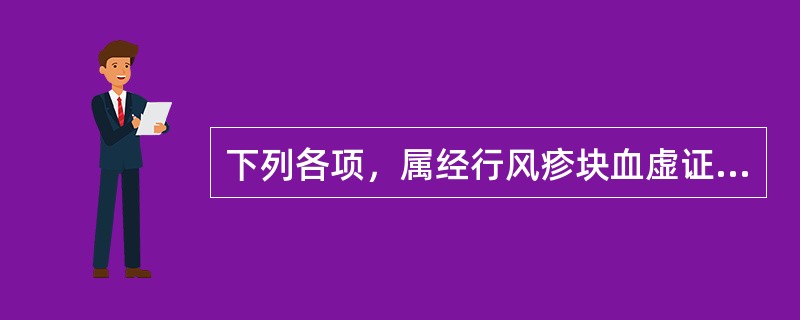 下列各项，属经行风疹块血虚证...